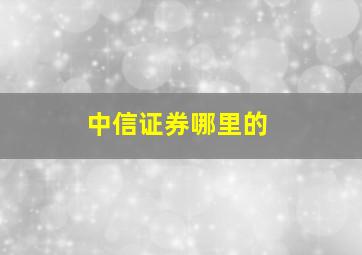 中信证券哪里的